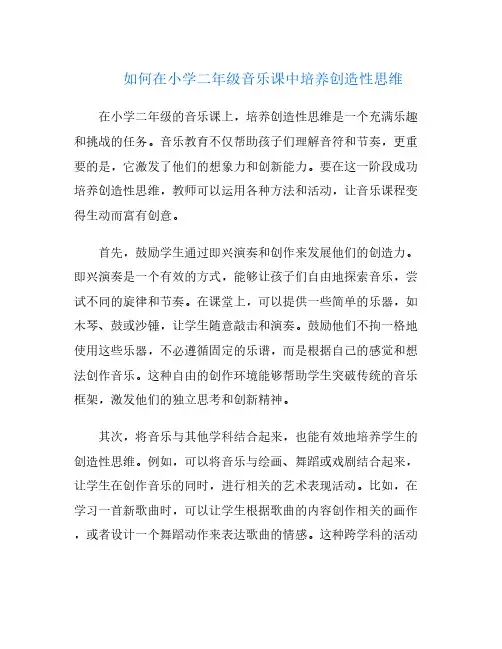 如何在小学二年级音乐课中培养创造性思维

在小学二年级的音乐课上，培养创造性思维是一个充满乐趣和挑战的任务。音乐教育不仅帮助孩子们理解音符和节奏，更重要的是，它激发了他们的想象力和创新能力。要在这一阶段成功培养创造性思维，教师可以运用各种方法和活动，让音乐课程变得生动而富有创意。

首先，鼓励学生通过即兴演奏和创作来发展他们的创造力。即兴演奏是一个有效的方式，能够让孩子们自由地探索音乐，尝试不同的旋律和节奏。在课堂上，可以提供一些简单的乐器，如木琴、鼓或沙锤，让学生随意敲击和演奏。鼓励他们不拘一格地使用这些乐器，不必遵循固定的乐谱，而是根据自己的感觉和想法创作音乐。这种自由的创作环境能够帮助学生突破传统的音乐框架，激发他们的独立思考和创新精神。

其次，将音乐与其他学科结合起来，也能有效地培养学生的创造性思维。例如，可以将音乐与绘画、舞蹈或戏剧结合起来，让学生在创作音乐的同时，进行相关的艺术表现活动。比如，在学习一首新歌曲时，可以让学生根据歌曲的内容创作相关的画作，或者设计一个舞蹈动作来表达歌曲的情感。这种跨学科的活动